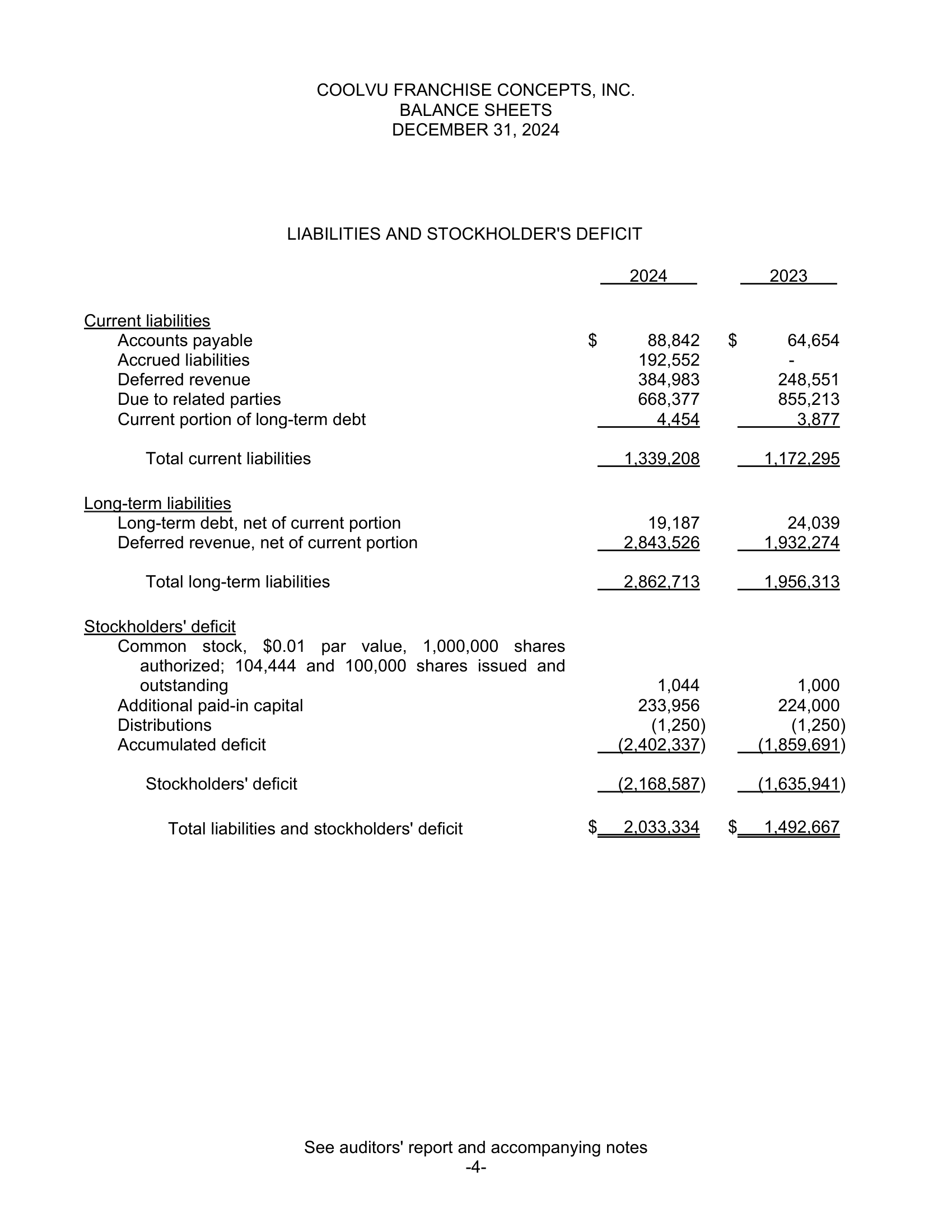 COOLVU FRANCHISE CONCEPTS, INC.
BALANCE SHEETS
DECEMBER 31, 2024

LIABILITIES AND STOCKHOLDER'S DEFICIT

| | 2024 | 2023 |
|---|---|---|
| Current liabilities | | |
| Accounts payable | $ 88,842 | $ 64,654 |
| Accrued liabilities | 192,552 | - |
| Deferred revenue | 384,983 | 248,551 |
| Due to related parties | 668,377 | 855,213 |
| Current portion of long-term debt | 4,454 | 3,877 |
| Total current liabilities | 1,339,208 | 1,172,295 |
| Long-term liabilities | | |
| Long-term debt, net of current portion | 19,187 | 24,039 |
| Deferred revenue, net of current portion | 2,843,526 | 1,932,274 |
| Total long-term liabilities | 2,862,713 | 1,956,313 |
| Stockholders' deficit | | |
| Common stock, $0.01 par value, 1,000,000 shares authorized; 104,444 and 100,000 shares issued and outstanding | 1,044 | 1,000 |
| Additional paid-in capital | 233,956 | 224,000 |
| Distributions | (1,250) | (1,250) |
| Accumulated deficit | (2,402,337) | (1,859,691) |
| Stockholders' deficit | (2,168,587) | (1,635,941) |
| Total liabilities and stockholders' deficit | $ 2,033,334 | $ 1,492,667 |

See auditors' report and accompanying notes
-4-